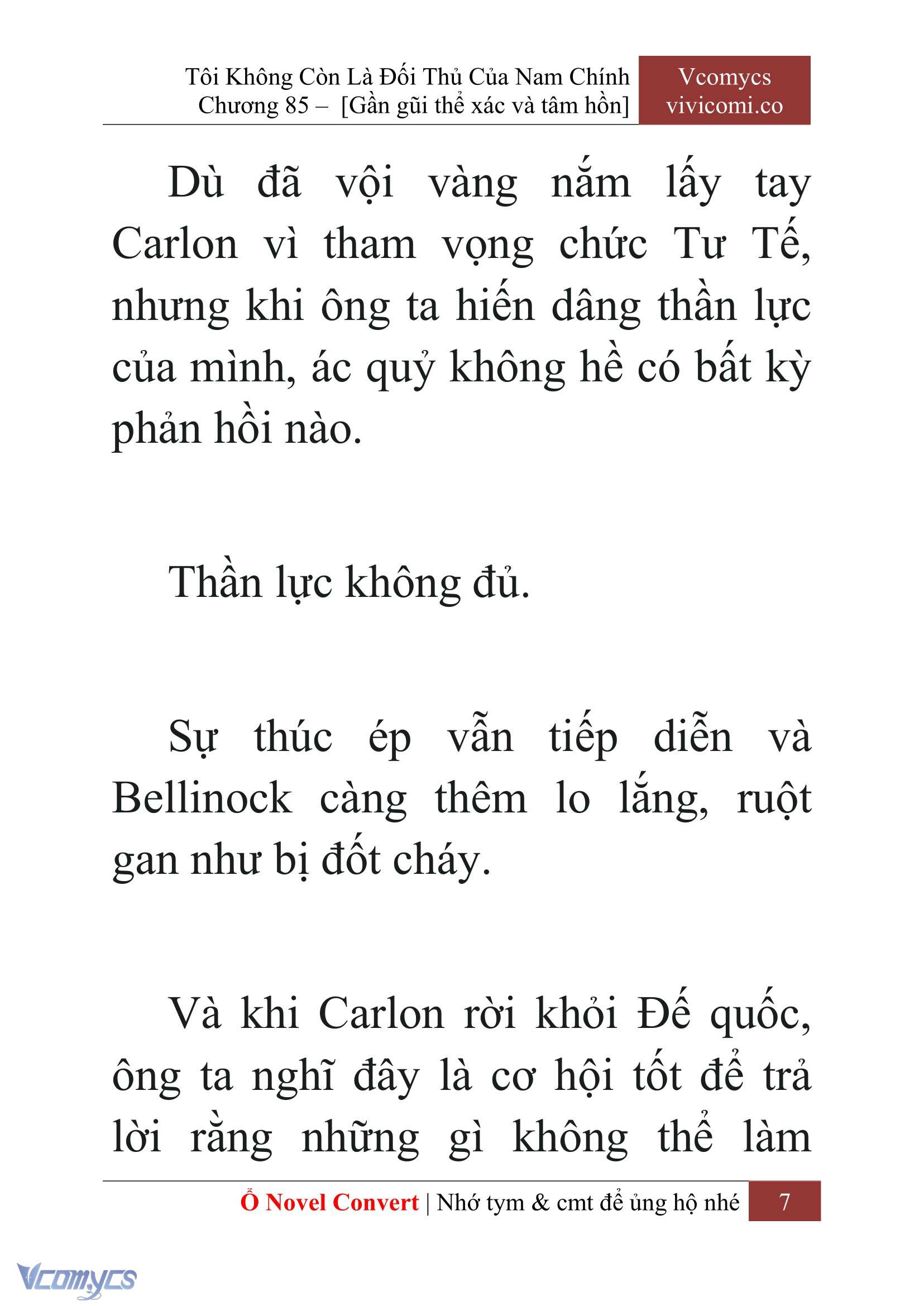 Tôi Không Còn Là Đối Thủ Của Nam Chính
Chương 85 – [Gần gũi thể xác và tâm hồn]

Vcomycs
vivicomi.co

Dù đã vội vàng nắm lấy tay Carlon vì tham vọng chức Tư Tế, nhưng khi ông ta hiến dâng thần lực của mình, ác quỷ không hề có bất kỳ phản hồi nào.

Thần lực không đủ.

Sự thúc ép vẫn tiếp diễn và Bellinock càng thêm lo lắng, ruột gan như bị đốt cháy.

Và khi Carlon rời khỏi Đế quốc, ông ta nghĩ đây là cơ hội tốt để trả lời rằng những gì không thể làm

Ổ Novel Convert | Nhớ tym & cmt để ủng hộ nhé 7

Vcomycs